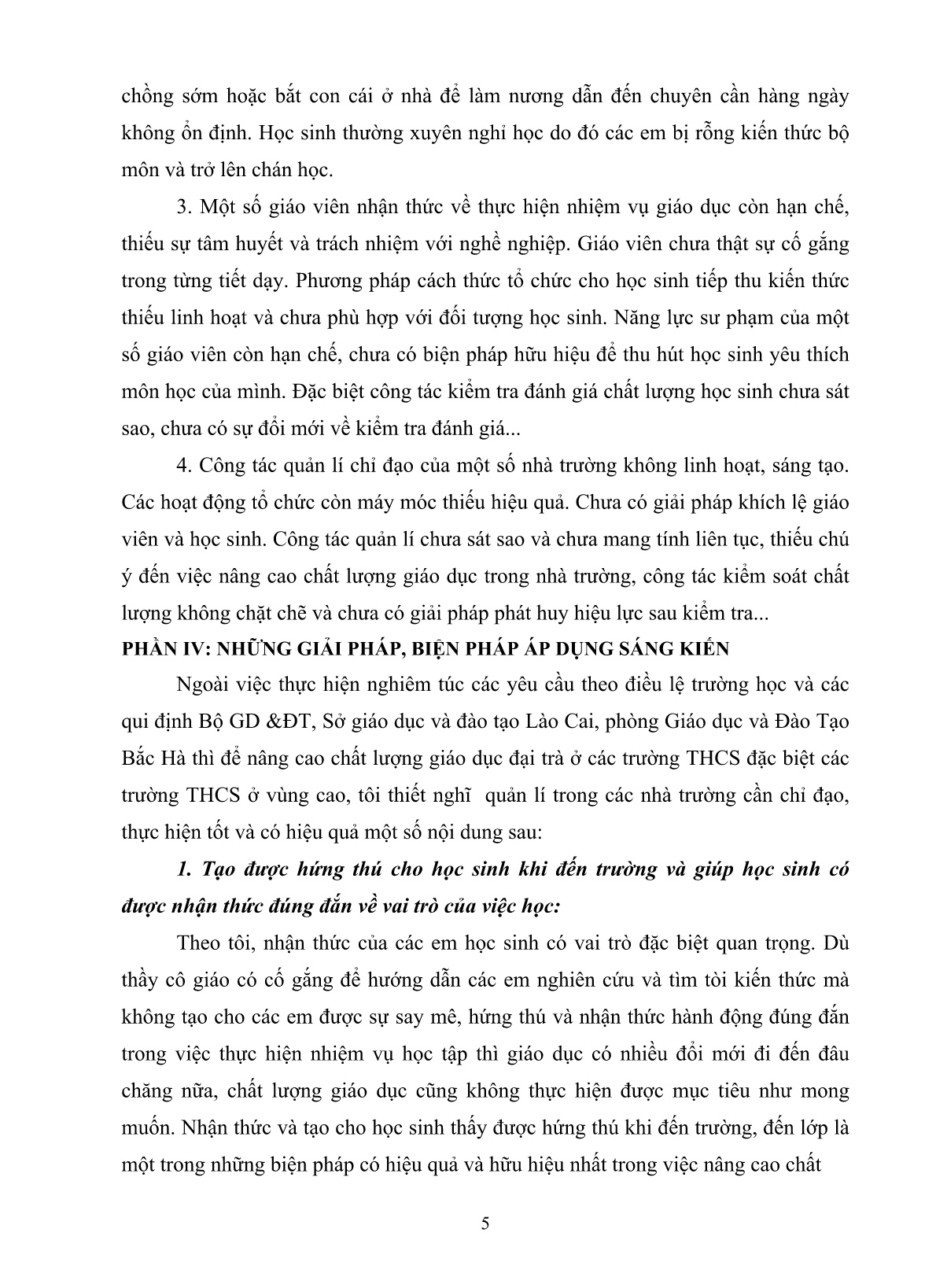 chồng sớm hoặc bắt con cái ở nhà để làm nương dẫn đến chuyên cần hàng ngày không ổn định. Học sinh thường xuyên nghỉ học do đó các em bị rỗng kiến thức bộ môn và trở lên chán học.

3. Một số giáo viên nhận thức về thực hiện nhiệm vụ giáo dục còn hạn chế, thiếu sự tâm huyết và trách nhiệm với nghề nghiệp. Giáo viên chưa thật sự cố gắng trong từng tiết dạy. Phương pháp cách thức tổ chức cho học sinh tiếp thu kiến thức thiếu linh hoạt và chưa phù hợp với đối tượng học sinh. Năng lực sư phạm của một số giáo viên còn hạn chế, chưa có biện pháp hữu hiệu để thu hút học sinh yêu thích môn học của mình. Đặc biệt công tác kiểm tra đánh giá chất lượng học sinh chưa sát sao, chưa có sự đổi mới về kiểm tra đánh giá...

4. Công tác quản lí chỉ đạo của một số nhà trường không linh hoạt, sáng tạo. Các hoạt động tổ chức còn máy móc thiếu hiệu quả. Chưa có giải pháp khích lệ giáo viên và học sinh. Công tác quản lí chưa sát sao và chưa mang tính liên tục, thiếu chú ý đến việc nâng cao chất lượng giáo dục trong nhà trường, công tác kiểm soát chất lượng không chặt chẽ và chưa có giải pháp phát huy hiệu lực sau kiểm tra...

PHẦN IV: NHỮNG GIẢI PHÁP, BIỆN PHÁP ÁP DỤNG SÁNG KIẾN

Ngoài việc thực hiện nghiêm túc các yêu cầu theo điều lệ trường học và các qui định Bộ GD &ĐT, Sở giáo dục và đào tạo Lào Cai, phòng Giáo dục và Đào Tạo Bắc Hà thì để nâng cao chất lượng giáo dục đại trà ở các trường THCS đặc biệt các trường THCS ở vùng cao, tôi thiết nghĩ quản lí trong các nhà trường cần chỉ đạo, thực hiện tốt và có hiệu quả một số nội dung sau:

1. Tạo được hứng thú cho học sinh khi đến trường và giúp học sinh có được nhận thức đúng đắn về vai trò của việc học:

Theo tôi, nhận thức của các em học sinh có vai trò đặc biệt quan trọng. Dù thầy cô giáo có cố gắng để hướng dẫn các em nghiên cứu và tìm tòi kiến thức mà không tạo cho các em được sự say mê, hứng thú và nhận thức hành động đúng đắn trong việc thực hiện nhiệm vụ học tập thì giáo dục có nhiều đổi mới đi đến đâu chăng nữa, chất lượng giáo dục cũng không thực hiện được mục tiêu như mong muốn. Nhận thức và tạo cho học sinh thấy được hứng thú khi đến trường, đến lớp là một trong những biện pháp có hiệu quả và hữu hiệu nhất trong việc nâng cao chất

5